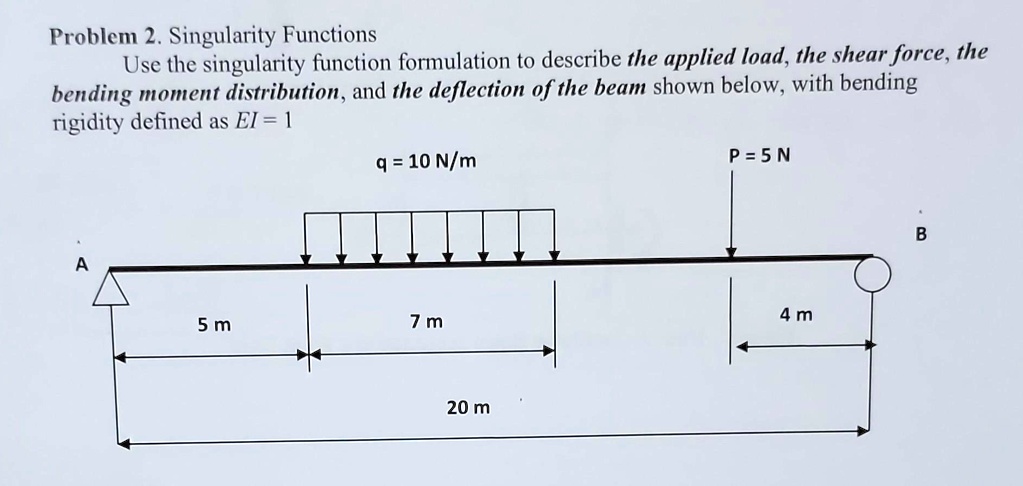 Problem 2. Singularity Functions

Use the singularity function formulation to describe the applied load, the shear force, the bending moment distribution, and the deflection of the beam shown below, with bending rigidity defined as $EI = 1$

q = 10 N/m

P = 5 N

B

A

5 m

7 m

4 m

20 m